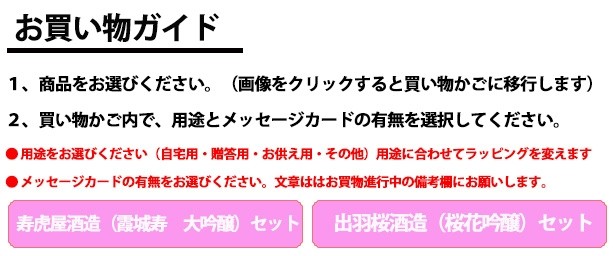 お買い物ガイド

1、商品をお選びください。（画像をクリックすると買い物かごに移行します）

2、買い物かご内で、用途とメッセージカードの有無を選択してください。

●用途をお選びください（自宅用・贈答用・お供え用・その他）用途に合わせてラッピングを変えます

●メッセージカードの有無をお選びください。文章ははお買物進行中の備考欄にお願いします。

寿虎屋酒造（霞城寿　大吟醸）セット

出羽桜酒造（桜花吟醸）セット